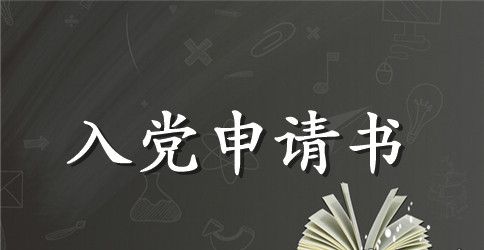 入党申请书